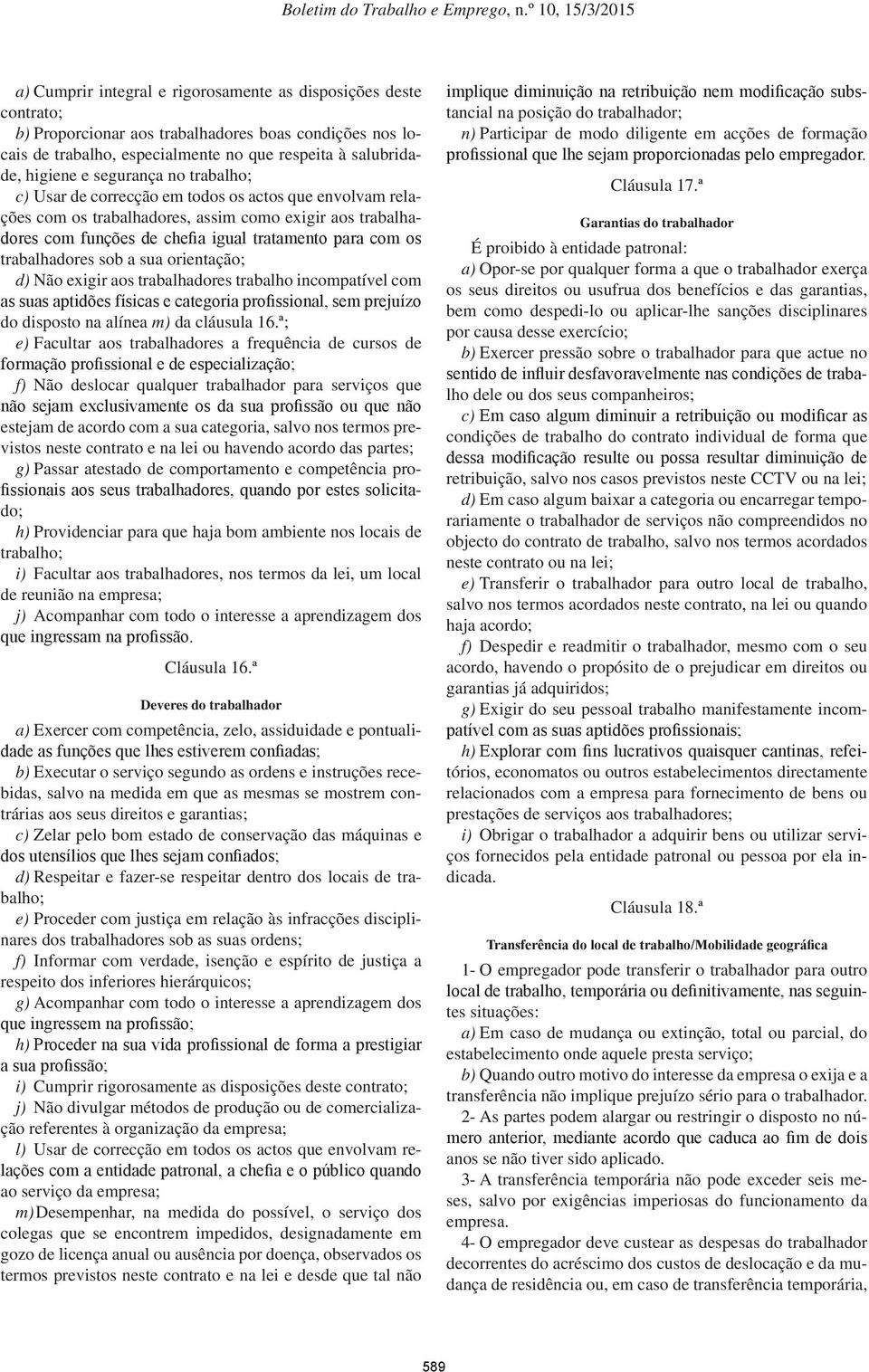 Boletim do Trabalho e Emprego, n.º 10, 15/3/2015

a) Cumprir integral e rigorosamente as disposições deste contrato;

b) Proporcionar aos trabalhadores boas condições nos locais de trabalho, especialmente no que respeita à salubridade, higiene e segurança no trabalho;

c) Usar de correcção em todos os actos que envolvam relações com os trabalhadores, assim como exigir aos trabalhadores com funções de chefia igual tratamento para com os trabalhadores sob a sua orientação;

d) Não exigir aos trabalhadores trabalho incompatível com as suas aptidões físicas e categoria profissional, sem prejuízo do disposto na alínea m) da cláusula 16.ª;

e) Facultar aos trabalhadores a frequência de cursos de formação profissional e de especialização;

f) Não deslocar qualquer trabalhador para serviços que não sejam exclusivamente os da sua profissão ou que não estejam de acordo com a sua categoria, salvo nos termos previstos neste contrato e na lei ou havendo acordo das partes;

g) Passar atestado de comportamento e competência profissionais aos seus trabalhadores, quando por estes solicitado;

h) Providenciar para que haja bom ambiente nos locais de trabalho;

i) Facultar aos trabalhadores, nos termos da lei, um local de reunião na empresa;

j) Acompanhar com todo o interesse a aprendizagem dos que ingressam na profissão.

Cláusula 16.ª

Deveres do trabalhador

a) Exercer com competência, zelo, assiduidade e pontualidade as funções que lhes estiverem confiadas;

b) Executar o serviço segundo as ordens e instruções recebidas, salvo na medida em que as mesmas se mostrem contrárias aos seus direitos e garantias;

c) Zelar pelo bom estado de conservação das máquinas e dos utensílios que lhes sejam confiados;

d) Respeitar e fazer-se respeitar dentro dos locais de trabalho;

e) Proceder com justiça em relação às infracções disciplinares dos trabalhadores sob as suas ordens;

f) Informar com verdade, isenção e espírito de justiça a respeito dos inferiores hierárquicos;

g) Acompanhar com todo o interesse a aprendizagem dos que ingressem na profissão;

h) Proceder na sua vida profissional de forma a prestigiar a sua profissão;

i) Cumprir rigorosamente as disposições deste contrato;

j) Não divulgar métodos de produção ou de comercialização referentes à organização da empresa;

l) Usar de correcção em todos os actos que envolvam relações com a entidade patronal, a chefia e o público quando ao serviço da empresa;

m) Desempenhar, na medida do possível, o serviço dos colegas que se encontrem impedidos, designadamente em gozo de licença anual ou ausência por doença, observados os termos previstos neste contrato e na lei e desde que tal não implique diminuição na retribuição nem modificação substancial na posição do trabalhador;

n) Participar de modo diligente em acções de formação profissional que lhe sejam proporcionadas pelo empregador.

Cláusula 17.ª

Garantias do trabalhador

É proibido à entidade patronal:

a) Opor-se por qualquer forma a que o trabalhador exerça os seus direitos ou usufrua dos benefícios e das garantias, bem como despedi-lo ou aplicar-lhe sanções disciplinares por causa desse exercício;

b) Exercer pressão sobre o trabalhador para que actue no sentido de influir desfavoravelmente nas condições de trabalho dele ou dos seus companheiros;

c) Em caso algum diminuir a retribuição ou modificar as condições de trabalho do contrato individual de forma que dessa modificação resulte ou possa resultar diminuição de retribuição, salvo nos casos previstos neste CCTV ou na lei;

d) Em caso algum baixar a categoria ou encarregar temporariamente o trabalhador de serviços não compreendidos no objecto do contrato de trabalho, salvo nos termos acordados neste contrato ou na lei;

e) Transferir o trabalhador para outro local de trabalho, salvo nos termos acordados neste contrato, na lei ou quando haja acordo;

f) Despedir e readmitir o trabalhador, mesmo com o seu acordo, havendo o propósito de o prejudicar em direitos ou garantias já adquiridos;

g) Exigir do seu pessoal trabalho manifestamente incompatível com as suas aptidões profissionais;

h) Explorar com fins lucrativos quaisquer cantinas, refeitórios, economatos ou outros estabelecimentos directamente relacionados com a empresa para fornecimento de bens ou prestações de serviços aos trabalhadores;

i) Obrigar o trabalhador a adquirir bens ou utilizar serviços fornecidos pela entidade patronal ou pessoa por ela indicada.

Cláusula 18.ª

Transferência do local de trabalho/Mobilidade geográfica

1- O empregador pode transferir o trabalhador para outro local de trabalho, temporária ou definitivamente, nas seguintes situações:

a) Em caso de mudança ou extinção, total ou parcial, do estabelecimento onde aquele presta serviço;

b) Quando outro motivo do interesse da empresa o exija e a transferência não implique prejuízo sério para o trabalhador.

2- As partes podem alargar ou restringir o disposto no número anterior, mediante acordo que caduca ao fim de dois anos se não tiver sido aplicado.

3- A transferência temporária não pode exceder seis meses, salvo por exigências imperiosas do funcionamento da empresa.

4- O empregador deve custear as despesas do trabalhador decorrentes do acréscimo dos custos de deslocação e da mudança de residência ou, em caso de transferência temporária,

589